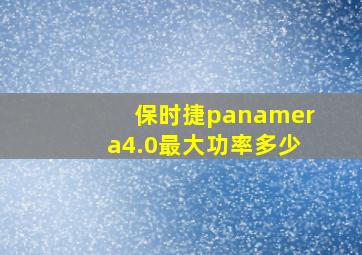 保时捷panamera4.0最大功率多少